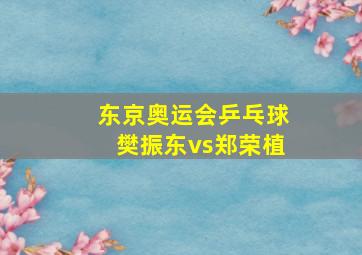 东京奥运会乒乓球
樊振东vs郑荣植